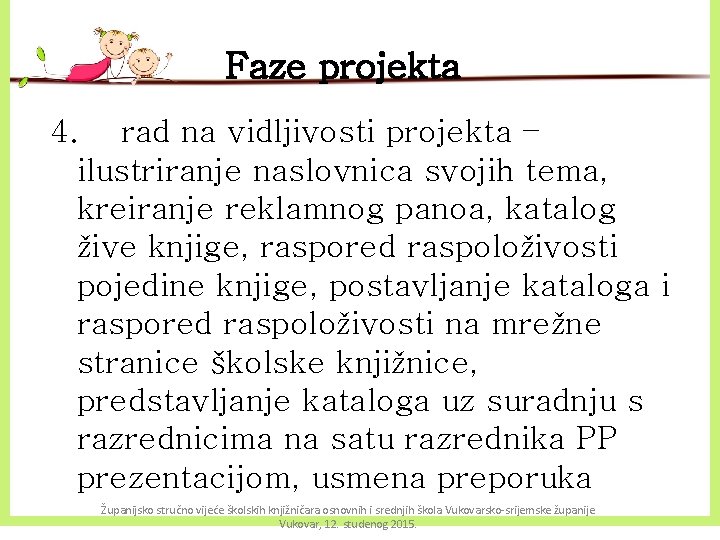 Faze projekta

4. rad na vidljivosti projekta – ilustriranje naslovnica svojih tema, kreiranje reklamnog panoa, katalog žive knjige, raspored raspoloživosti pojedine knjige, postavljanje kataloga i raspored raspoloživosti na mrežne stranice školske knjižnice, predstavljanje kataloga uz suradnju s razrednicima na satu razrednika PP prezentacijom, usmena preporuka

Županijsko stručno vijeće školskih knjižničara osnovnih i srednjih škola Vukovarsko-srijemske županije
Vukovar, 12. studenog 2015.